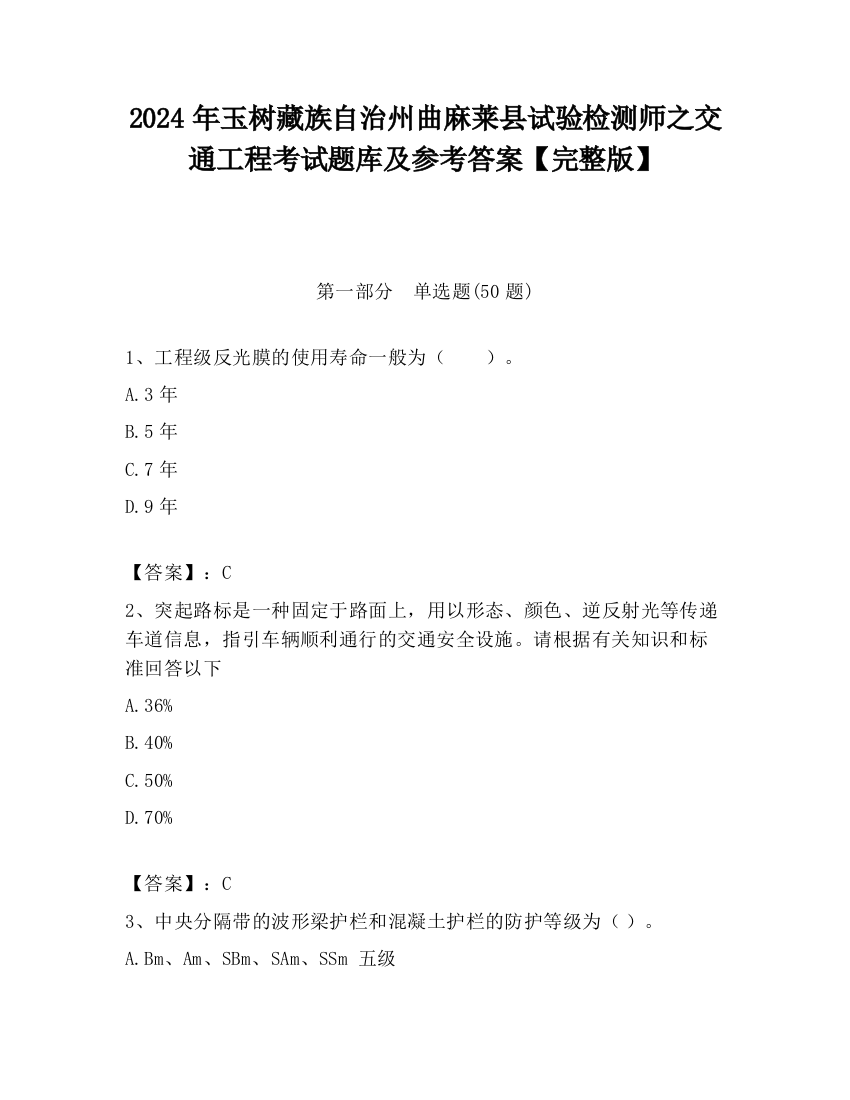 2024 年玉树藏族自治州曲麻莱县试验检测师之交通工程考试题库及参考答案【完整版】

第一部分 单选题(50 题)

1、工程级反光膜的使用寿命一般为（ ）。

A.3 年

B.5 年

C.7 年

D.9 年

【答案】：C

2、突起路标是一种固定于路面上，用以形态、颜色、逆反射光等传递车道信息，指引车辆顺利通行的交通安全设施。请根据有关知识和标准回答以下

A.36%

B.40%

C.50%

D.70%

【答案】：C

3、中央分隔带的波形梁护栏和混凝土护栏的防护等级为（ ）。

A.Bm、Am、SBm、SAm、SSm 五级